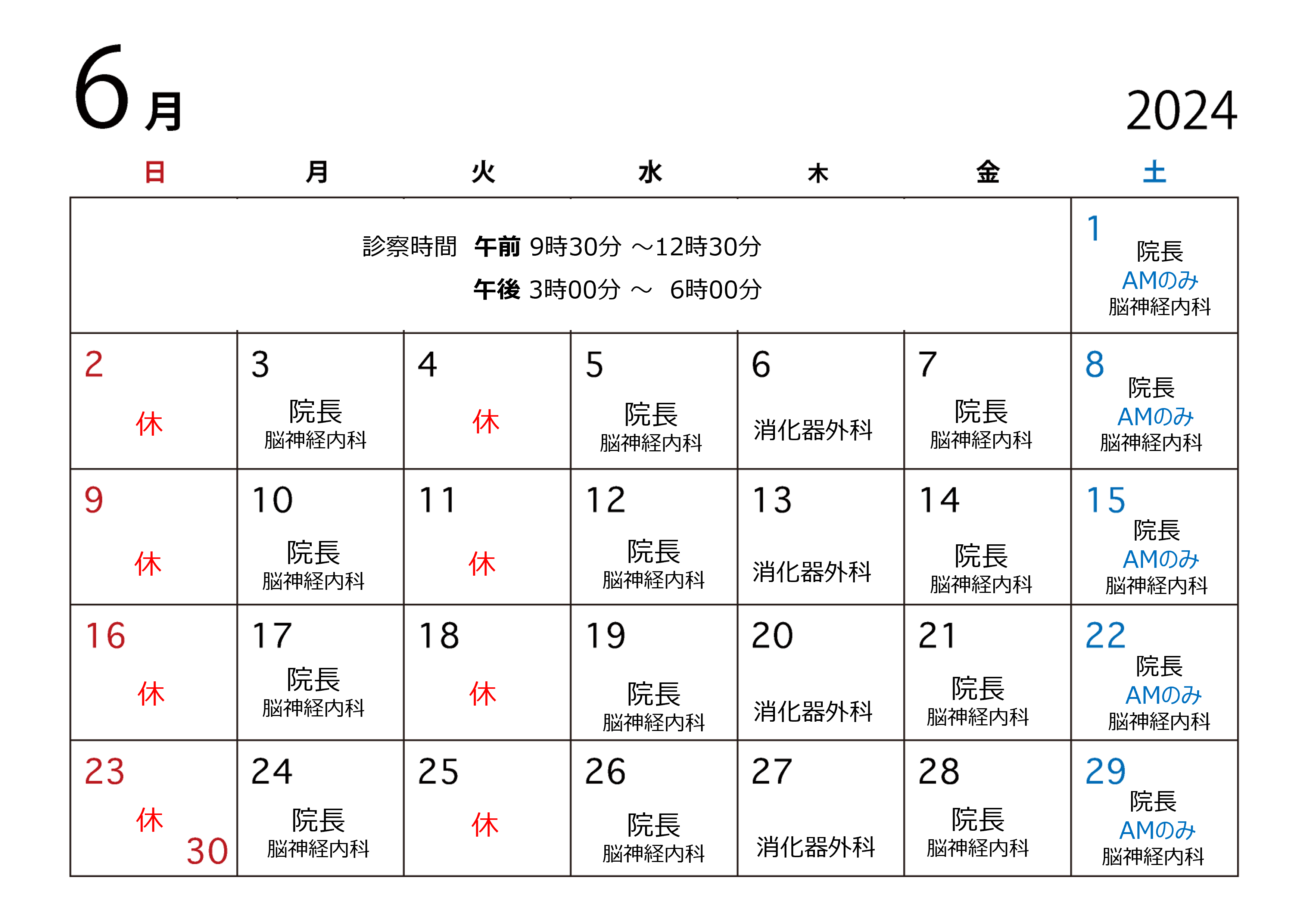 6月

2024

| 日 | 月 | 火 | 水 | 木 | 金 | 土 |
|---|---|---|---|---|---|---|
| 診察時間 午前 9時30分 ～12時30分 午後 3時00分 ～ 6時00分 | | | | | | 1 院長 AMのみ 脳神経内科 |
| 2 休 | 3 院長 脳神経内科 | 4 休 | 5 院長 脳神経内科 | 6 消化器外科 | 7 院長 脳神経内科 | 8 院長 AMのみ 脳神経内科 |
| 9 休 | 10 院長 脳神経内科 | 11 休 | 12 院長 脳神経内科 | 13 消化器外科 | 14 院長 脳神経内科 | 15 院長 AMのみ 脳神経内科 |
| 16 休 | 17 院長 脳神経内科 | 18 休 | 19 院長 脳神経内科 | 20 消化器外科 | 21 院長 脳神経内科 | 22 院長 AMのみ 脳神経内科 |
| 23 休 30 | 24 院長 脳神経内科 | 25 休 | 26 院長 脳神経内科 | 27 消化器外科 | 28 院長 脳神経内科 | 29 院長 AMのみ 脳神経内科 |